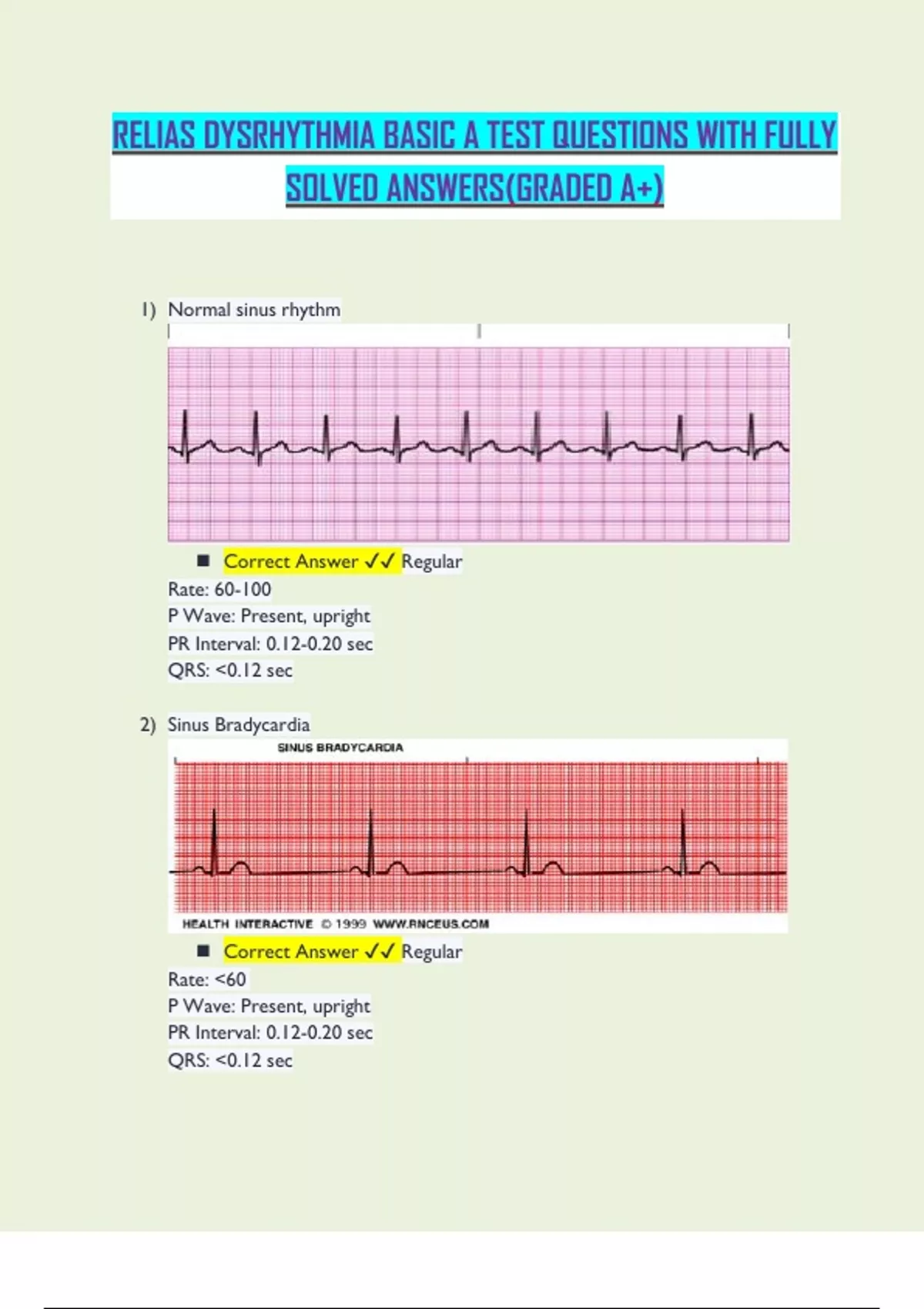 RELIAS DYSRHYTHMIA BASIC A TEST QUESTIONS WITH FULLY SOLVED ANSWERS(GRADED A+)

1) Normal sinus rhythm

■ Correct Answer ✓✓ Regular
Rate: 60-100
P Wave: Present, upright
PR Interval: 0.12-0.20 sec
QRS: <0.12 sec

2) Sinus Bradycardia

SINUS BRADYCARDIA

HEALTH INTERACTIVE © 1999 WWW.RNCEUS.COM

■ Correct Answer ✓✓ Regular
Rate: <60
P Wave: Present, upright
PR Interval: 0.12-0.20 sec
QRS: <0.12 sec